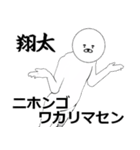 翔太

ニホンゴ
ワカリマセン